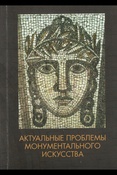 АКТУАЛЬНЫЕ ПРОБЛЕМЫ МОНУМЕНТАЛЬНОГО ИСКУССТВА